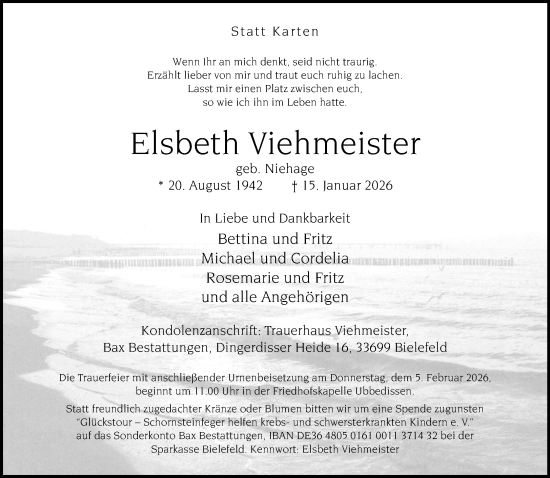 Statt Karten

Wenn Ihr an mich denkt, seid nicht traurig.
Erzählt lieber von mir und traut euch ruhig zu lachen.
Lasst mir einen Platz zwischen euch,
so wie ich ihn im Leben hatte.

Elsbeth Viehmeister

geb. Niehage

* 20. August 1942 † 15. Januar 2026

In Liebe und Dankbarkeit

Bettina und Fritz
Michael und Cordelia
Rosemarie und Fritz
und alle Angehörigen

Kondolenzanschrift: Trauerhaus Viehmeister,
Bax Bestattungen, Dingerdisser Heide 16, 33699 Bielefeld

Die Trauerfeier mit anschließender Urnenbeisetzung am Donnerstag, dem 5. Februar 2026, beginnt um 11.00 Uhr in der Friedhofskapelle Ubbedissen.

Statt freundlich zugedachter Kränze oder Blumen bitten wir um eine Spende zugunsten "Glückstour – Schornsteinfeger helfen krebs- und schwersterkrankten Kindern e. V." auf das Sonderkonto Bax Bestattungen, IBAN DE36 4805 0161 0011 3714 32 bei der Sparkasse Bielefeld. Kennwort: Elsbeth Viehmeister